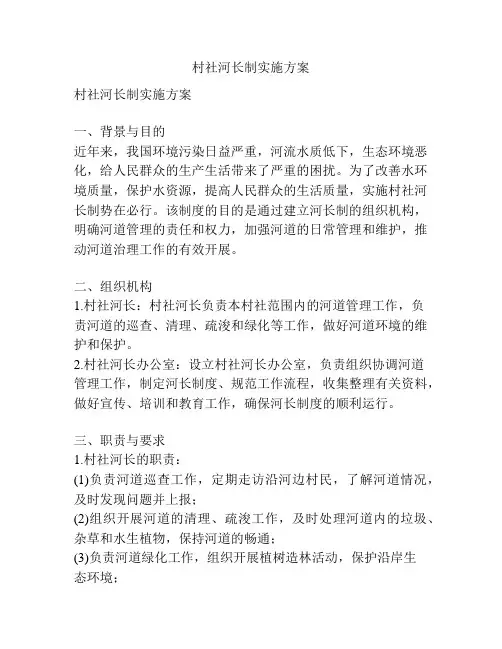 村社河长制实施方案

村社河长制实施方案

一、背景与目的
近年来，我国环境污染日益严重，河流水质低下，生态环境恶化，给人民群众的生产生活带来了严重的困扰。为了改善水环境质量，保护水资源，提高人民群众的生活质量，实施村社河长制势在必行。该制度的目的是通过建立河长制的组织机构，明确河道管理的责任和权力，加强河道的日常管理和维护，推动河道治理工作的有效开展。

二、组织机构
1.村社河长：村社河长负责本村社范围内的河道管理工作，负责河道的巡查、清理、疏浚和绿化等工作，做好河道环境的维护和保护。
2.村社河长办公室：设立村社河长办公室，负责组织协调河道管理工作，制定河长制度、规范工作流程，收集整理有关资料，做好宣传、培训和教育工作，确保河长制度的顺利运行。

三、职责与要求
1.村社河长的职责：
(1)负责河道巡查工作，定期走访沿河边村民，了解河道情况，及时发现问题并上报；
(2)组织开展河道的清理、疏浚工作，及时处理河道内的垃圾、杂草和水生植物，保持河道的畅通；
(3)负责河道绿化工作，组织开展植树造林活动，保护沿岸生态环境；